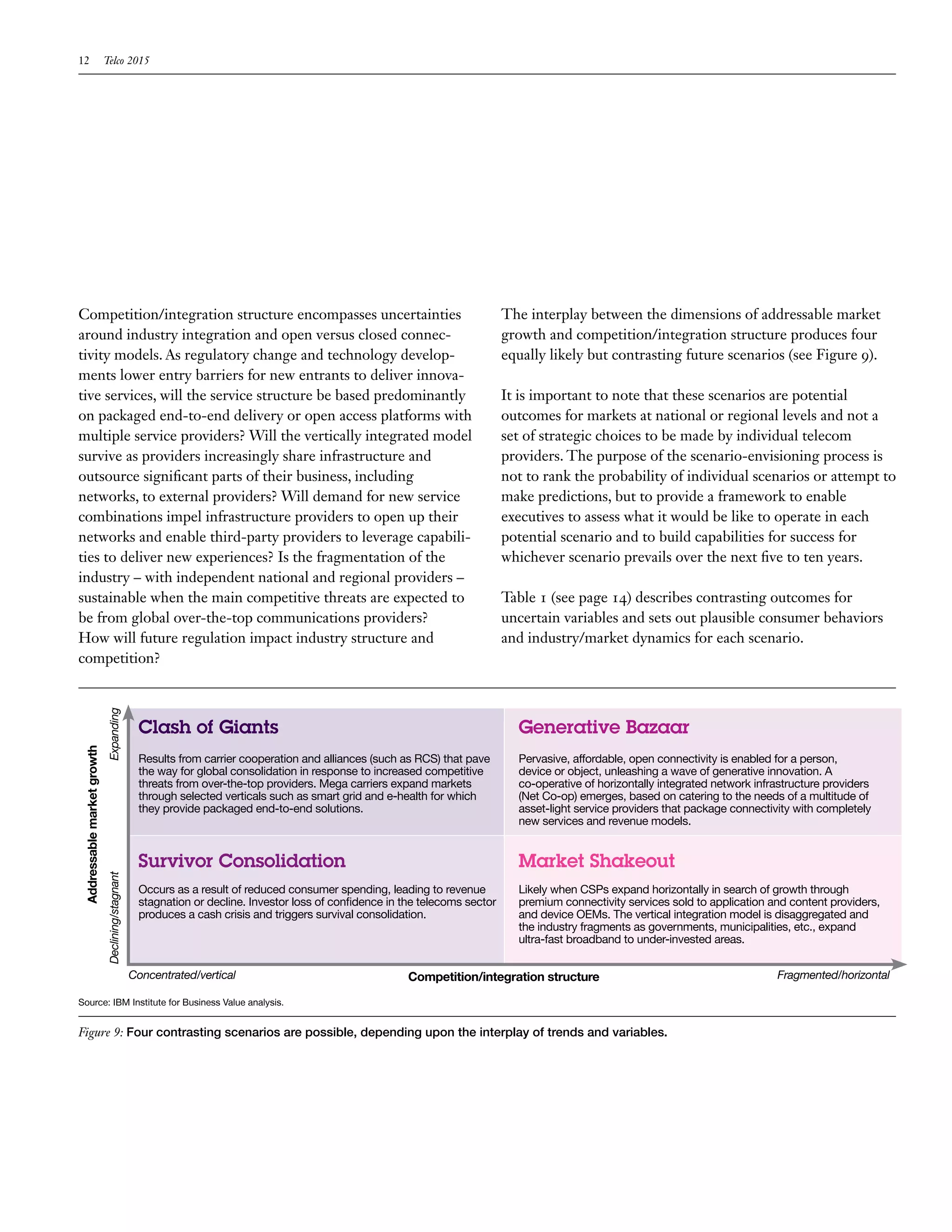 12 Telco 2015

Competition/integration structure encompasses uncertainties around industry integration and open versus closed connectivity models. As regulatory change and technology developments lower entry barriers for new entrants to deliver innovative services, will the service structure be based predominantly on packaged end-to-end delivery or open access platforms with multiple service providers? Will the vertically integrated model survive as providers increasingly share infrastructure and outsource significant parts of their business, including networks, to external providers? Will demand for new service combinations impel infrastructure providers to open up their networks and enable third-party providers to leverage capabilities to deliver new experiences? Is the fragmentation of the industry – with independent national and regional providers – sustainable when the main competitive threats are expected to be from global over-the-top communications providers? How will future regulation impact industry structure and competition?

The interplay between the dimensions of addressable market growth and competition/integration structure produces four equally likely but contrasting future scenarios (see Figure 9).

It is important to note that these scenarios are potential outcomes for markets at national or regional levels and not a set of strategic choices to be made by individual telecom providers. The purpose of the scenario-envisioning process is not to rank the probability of individual scenarios or attempt to make predictions, but to provide a framework to enable executives to assess what it would be like to operate in each potential scenario and to build capabilities for success for whichever scenario prevails over the next five to ten years.

Table 1 (see page 14) describes contrasting outcomes for uncertain variables and sets out plausible consumer behaviors and industry/market dynamics for each scenario.

Addressable market growth
Expanding
Declining/stagnant

Clash of Giants
Results from carrier cooperation and alliances (such as RCS) that pave the way for global consolidation in response to increased competitive threats from over-the-top providers. Mega carriers expand markets through selected verticals such as smart grid and e-health for which they provide packaged end-to-end solutions.

Generative Bazaar
Pervasive, affordable, open connectivity is enabled for a person, device or object, unleashing a wave of generative innovation. A co-operative of horizontally integrated network infrastructure providers (Net Co-op) emerges, based on catering to the needs of a multitude of asset-light service providers that package connectivity with completely new services and revenue models.

Survivor Consolidation
Occurs as a result of reduced consumer spending, leading to revenue stagnation or decline. Investor loss of confidence in the telecoms sector produces a cash crisis and triggers survival consolidation.

Market Shakeout
Likely when CSPs expand horizontally in search of growth through premium connectivity services sold to application and content providers, and device OEMs. The vertical integration model is disaggregated and the industry fragments as governments, municipalities, etc., expand ultra-fast broadband to under-invested areas.

Concentrated/vertical
Competition/integration structure
Fragmented/horizontal

Source: IBM Institute for Business Value analysis.

Figure 9: Four contrasting scenarios are possible, depending upon the interplay of trends and variables.